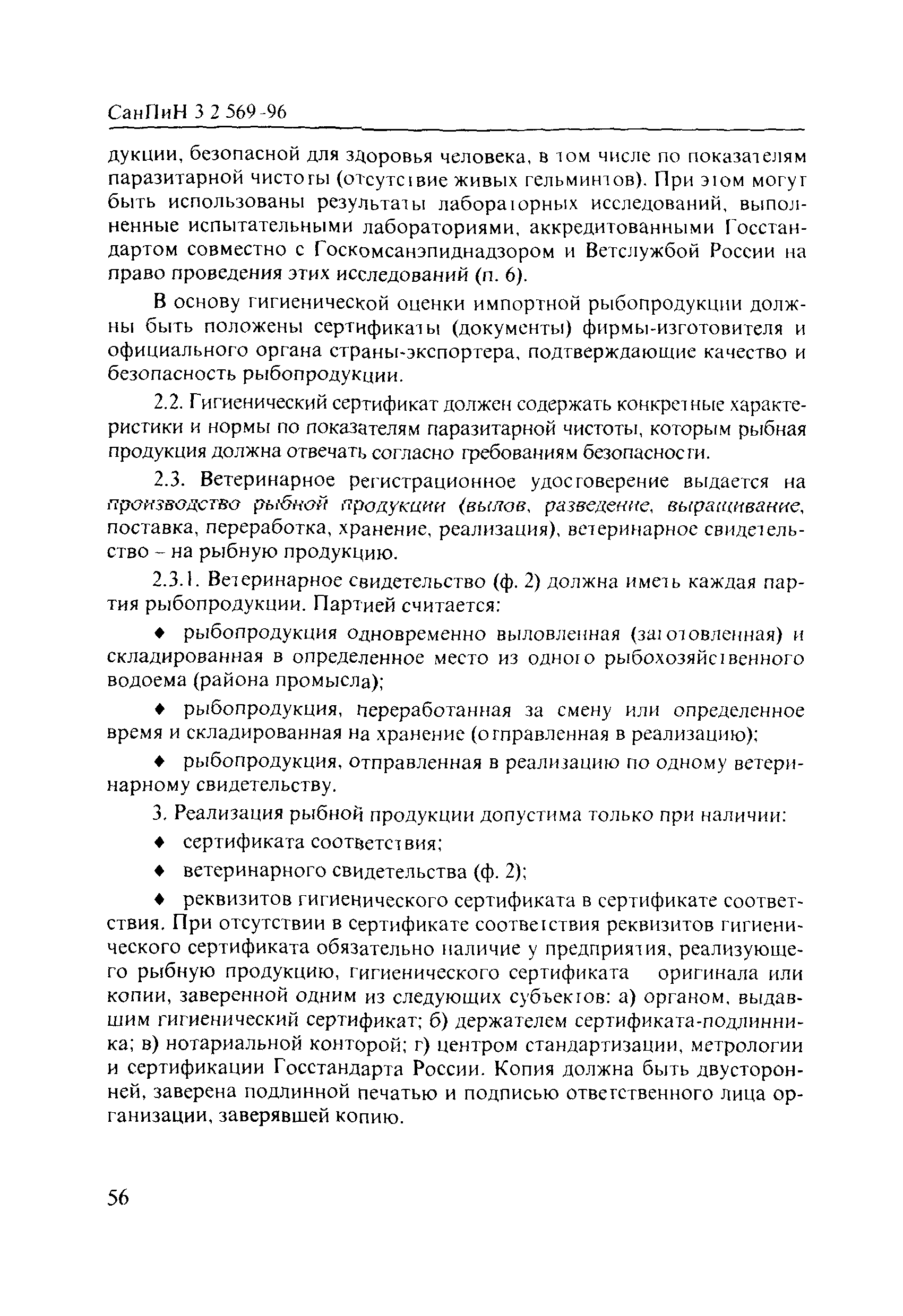 СанПиН 3 2 569-96

дукции, безопасной для здоровья человека, в том числе по показателям паразитарной чистоты (отсутствие живых гельминтов). При этом могут быть использованы результаты лабораторных исследований, выполненные испытательными лабораториями, аккредитованными Госстандартом совместно с Госкомсанэпиднадзором и Ветслужбой России на право проведения этих исследований (п. 6).

В основу гигиенической оценки импортной рыбопродукции должны быть положены сертификаты (документы) фирмы-изготовителя и официального органа страны-экспортера, подтверждающие качество и безопасность рыбопродукции.

2.2. Гигиенический сертификат должен содержать конкретные характеристики и нормы по показателям паразитарной чистоты, которым рыбная продукция должна отвечать согласно требованиям безопасности.

2.3. Ветеринарное регистрационное удостоверение выдается на производство рыбной продукции (вылов, разведение, выращивание, поставка, переработка, хранение, реализация), ветеринарное свидетельство – на рыбную продукцию.

2.3.1. Ветеринарное свидетельство (ф. 2) должна иметь каждая партия рыбопродукции. Партией считается:

♦ рыбопродукция одновременно выловленная (заготовленная) и складированная в определенное место из одного рыбохозяйственного водоема (района промысла);

♦ рыбопродукция, переработанная за смену или определенное время и складированная на хранение (отправленная в реализацию);

♦ рыбопродукция, отправленная в реализацию по одному ветеринарному свидетельству.

3. Реализация рыбной продукции допустима только при наличии:

♦ сертификата соответствия;

♦ ветеринарного свидетельства (ф. 2);

♦ реквизитов гигиенического сертификата в сертификате соответствия. При отсутствии в сертификате соответствия реквизитов гигиенического сертификата обязательно наличие у предприятия, реализующего рыбную продукцию, гигиенического сертификата оригинала или копии, заверенной одним из следующих субъектов: а) органом, выдавшим гигиенический сертификат; б) держателем сертификата-подлинника; в) нотариальной конторой; г) центром стандартизации, метрологии и сертификации Госстандарта России. Копия должна быть двусторонней, заверена подлинной печатью и подписью ответственного лица организации, заверявшей копию.

56